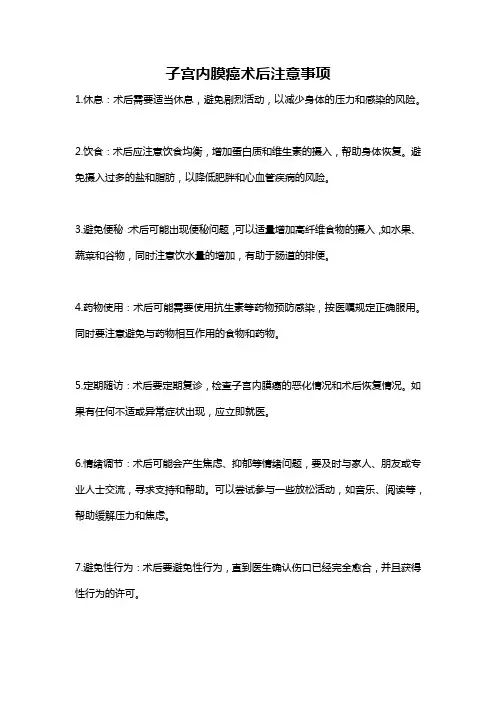 子宫内膜癌术后注意事项

1.休息：术后需要适当休息，避免剧烈活动，以减少身体的压力和感染的风险。

2.饮食：术后应注意饮食均衡，增加蛋白质和维生素的摄入，帮助身体恢复。避免摄入过多的盐和脂肪，以降低肥胖和心血管疾病的风险。

3.避免便秘：术后可能出现便秘问题，可以适量增加高纤维食物的摄入，如水果、蔬菜和谷物，同时注意饮水量的增加，有助于肠道的排便。

4.药物使用：术后可能需要使用抗生素等药物预防感染，按医嘱规定正确服用。同时要注意避免与药物相互作用的食物和药物。

5.定期随访：术后要定期复诊，检查子宫内膜癌的恶化情况和术后恢复情况。如果有任何不适或异常症状出现，应立即就医。

6.情绪调节：术后可能会产生焦虑、抑郁等情绪问题，要及时与家人、朋友或专业人士交流，寻求支持和帮助。可以尝试参与一些放松活动，如音乐、阅读等，帮助缓解压力和焦虑。

7.避免性行为：术后要避免性行为，直到医生确认伤口已经完全愈合，并且获得性行为的许可。